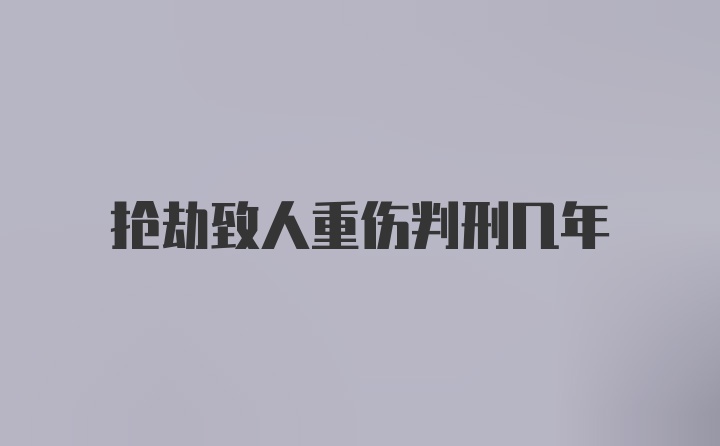 抢劫致人重伤判刑几年